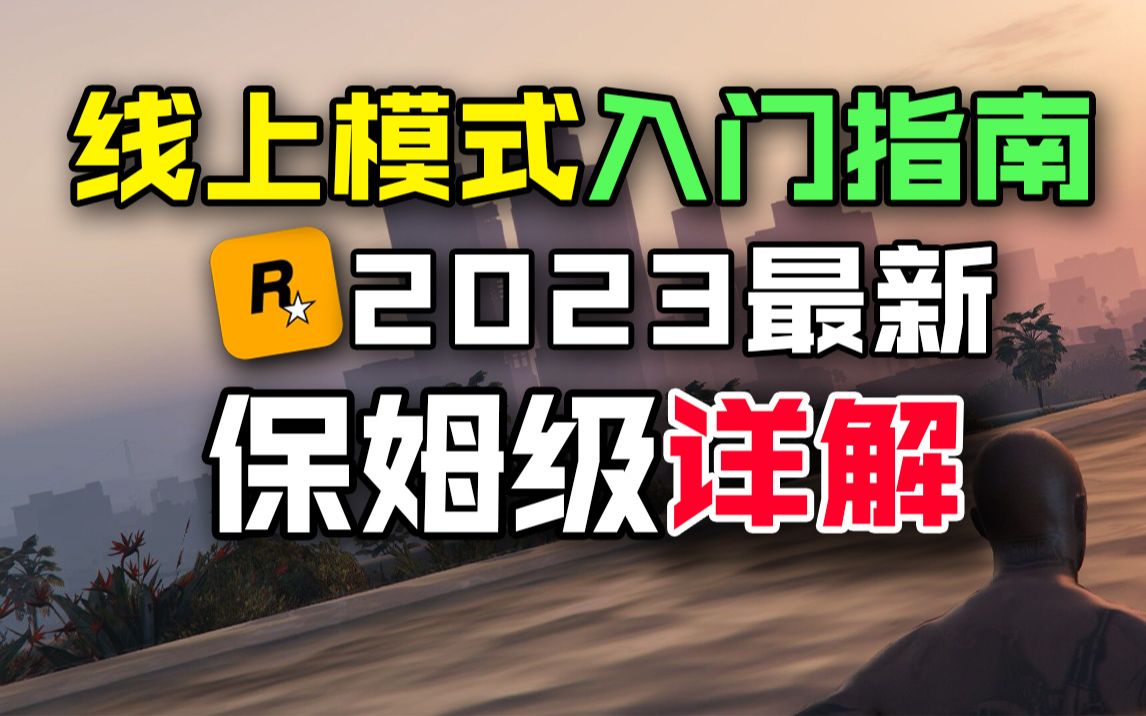 线上模式入门指南
R
2023最新
保姆级详解